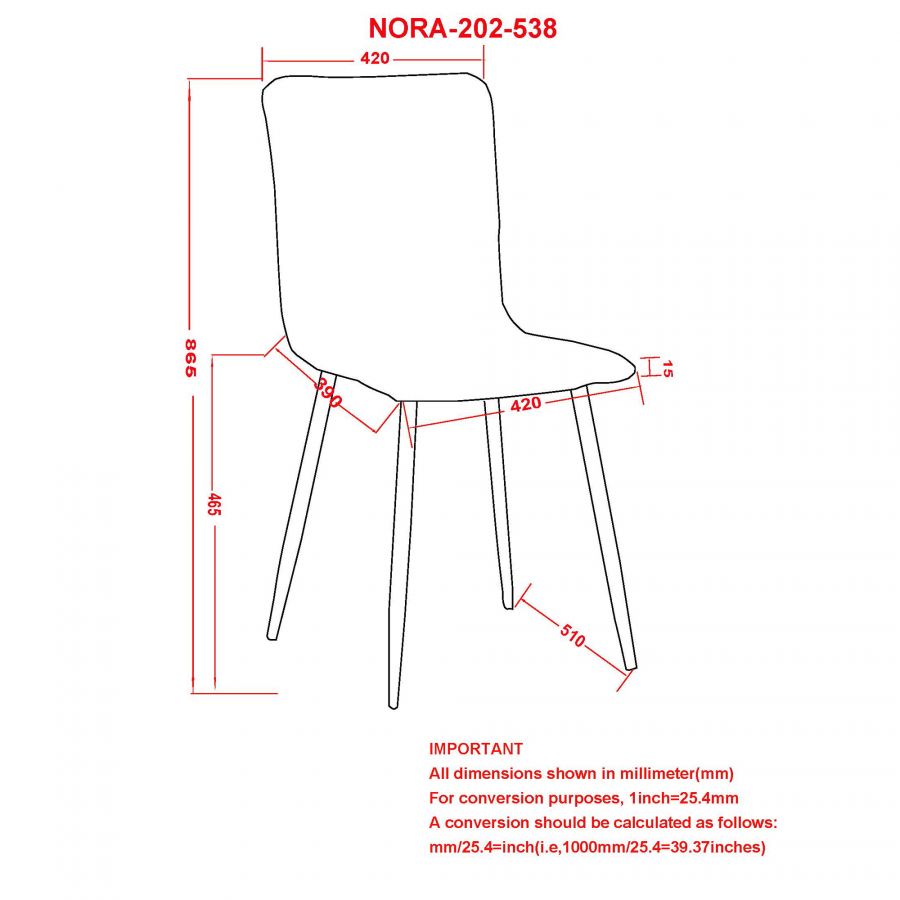 NORA-202-538

420

865

390

420

15

465

510

IMPORTANT
All dimensions shown in millimeter(mm)
For conversion purposes, 1inch=25.4mm
A conversion should be calculated as follows:
mm/25.4=inch(i.e,1000mm/25.4=39.37inches)